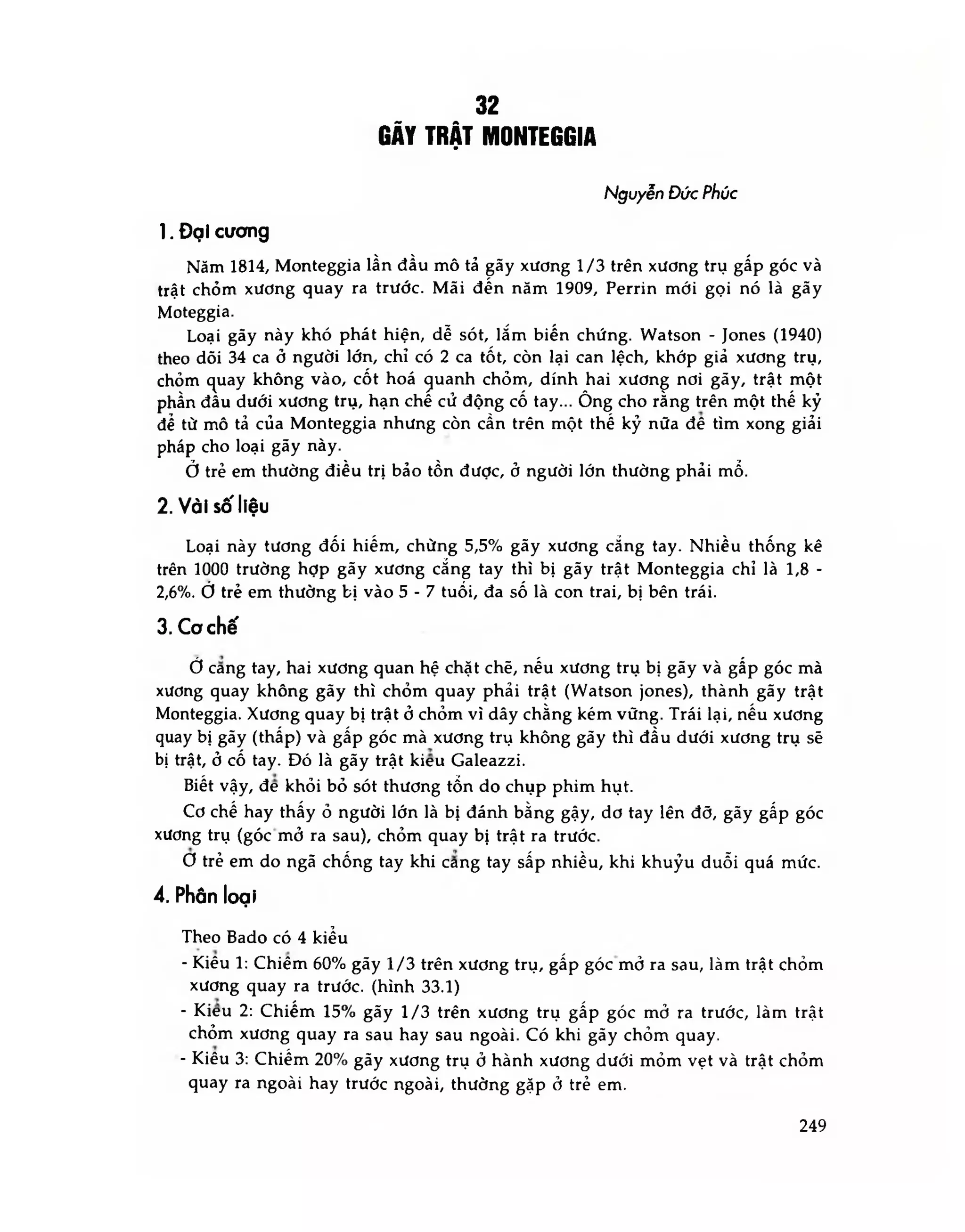 32
GÃY TRẬT MONTEGGIA

Nguyễn Đức Phúc

1. Đại cương

Năm 1814, Monteggia lần đầu mô tả gãy xương 1/3 trên xương trụ gấp góc và trật chỏm xương quay ra trước. Mãi đến năm 1909, Perrin mới gọi nó là gãy Moteggia.

Loại gãy này khó phát hiện, dễ sót, lắm biến chứng. Watson - Jones (1940) theo dõi 34 ca ở người lớn, chỉ có 2 ca tốt, còn lại can lệch, khớp giả xương trụ, chỏm quay không vào, cốt hoá quanh chỏm, dính hai xương nơi gãy, trật một phần đầu dưới xương trụ, hạn chế cử động cổ tay... Ông cho rằng trên một thế kỷ để từ mô tả của Monteggia nhưng còn cần trên một thế kỷ nữa để tìm xong giải pháp cho loại gãy này.

Ở trẻ em thường điều trị bảo tồn được, ở người lớn thường phải mổ.

2. Vài số liệu

Loại này tương đối hiếm, chừng 5,5% gãy xương cẳng tay. Nhiều thống kê trên 1000 trường hợp gãy xương cẳng tay thì bị gãy trật Monteggia chỉ là 1,8 - 2,6%. Ở trẻ em thường bị vào 5 - 7 tuổi, đa số là con trai, bị bên trái.

3. Cơ chế

Ở cẳng tay, hai xương quan hệ chặt chẽ, nếu xương trụ bị gãy và gấp góc mà xương quay không gãy thì chỏm quay phải trật (Watson jones), thành gãy trật Monteggia. Xương quay bị trật ở chỏm vì dây chằng kém vững. Trái lại, nếu xương quay bị gãy (thấp) và gấp góc mà xương trụ không gãy thì đầu dưới xương trụ sẽ bị trật, ở cổ tay. Đó là gãy trật kiểu Galeazzi.

Biết vậy, để khỏi bỏ sót thương tổn do chụp phim hụt.

Cơ chế hay thấy ở người lớn là bị đánh bằng gậy, dơ tay lên đỡ, gãy gấp góc xương trụ (góc mở ra sau), chỏm quay bị trật ra trước.

Ở trẻ em do ngã chống tay khi cẳng tay sấp nhiều, khi khuỷu duỗi quá mức.

4. Phân loại

Theo Bado có 4 kiểu
- Kiểu 1: Chiếm 60% gãy 1/3 trên xương trụ, gấp góc mở ra sau, làm trật chỏm xương quay ra trước. (hình 33.1)
- Kiểu 2: Chiếm 15% gãy 1/3 trên xương trụ gấp góc mở ra trước, làm trật chỏm xương quay ra sau hay sau ngoài. Có khi gãy chỏm quay.
- Kiểu 3: Chiếm 20% gãy xương trụ ở hành xương dưới mỏm vẹt và trật chỏm quay ra ngoài hay trước ngoài, thường gặp ở trẻ em.

249